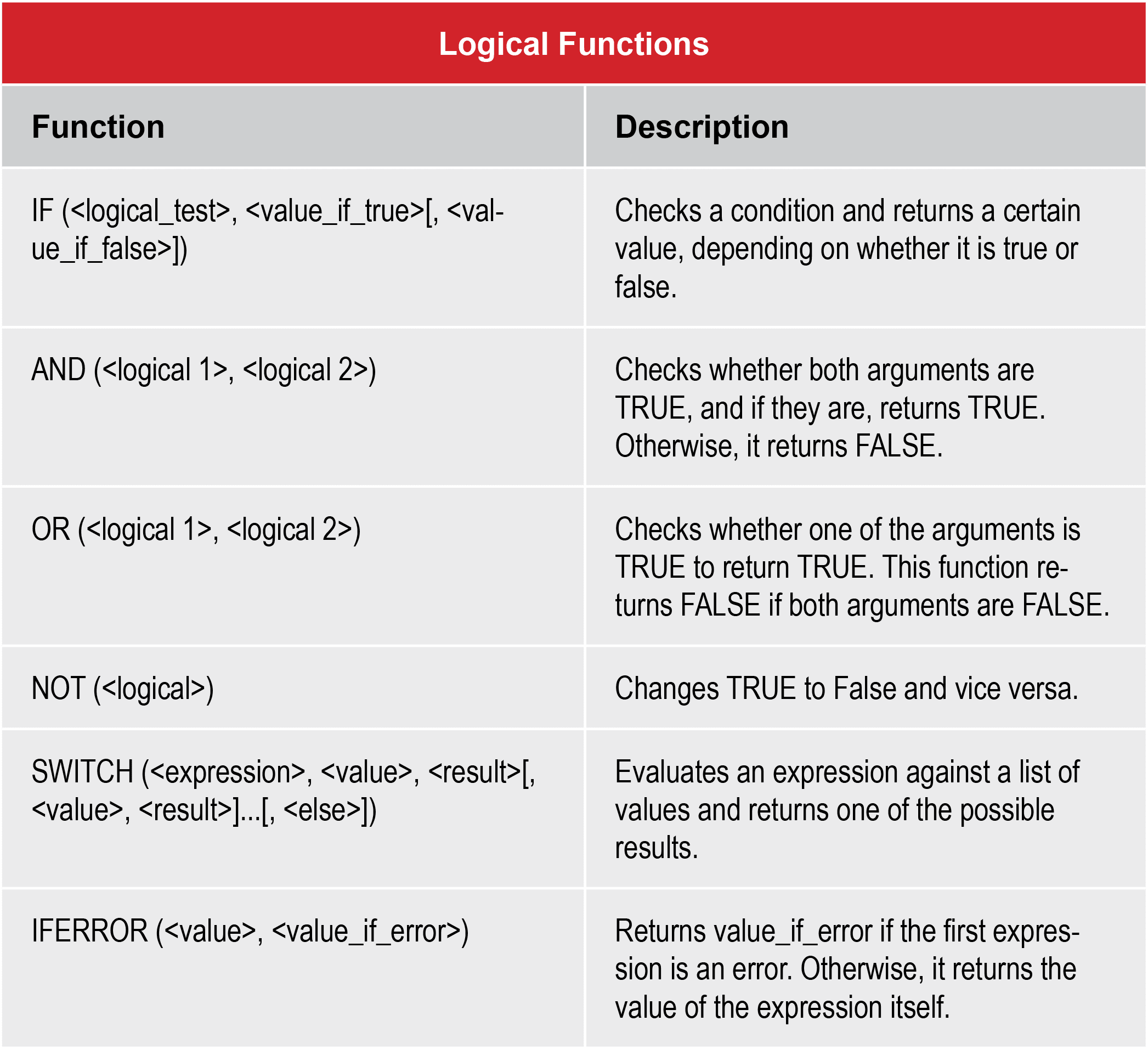 Logical Functions

| Function | Description |
|---|---|
| IF (<logical_test>, <value_if_true>[, <value_if_false>]) | Checks a condition and returns a certain value, depending on whether it is true or false. |
| AND (<logical 1>, <logical 2>) | Checks whether both arguments are TRUE, and if they are, returns TRUE. Otherwise, it returns FALSE. |
| OR (<logical 1>, <logical 2>) | Checks whether one of the arguments is TRUE to return TRUE. This function returns FALSE if both arguments are FALSE. |
| NOT (<logical>) | Changes TRUE to False and vice versa. |
| SWITCH (<expression>, <value>, <result>[, <value>, <result>]...[, <else>]) | Evaluates an expression against a list of values and returns one of the possible results. |
| IFERROR (<value>, <value_if_error>) | Returns value_if_error if the first expression is an error. Otherwise, it returns the value of the expression itself. |